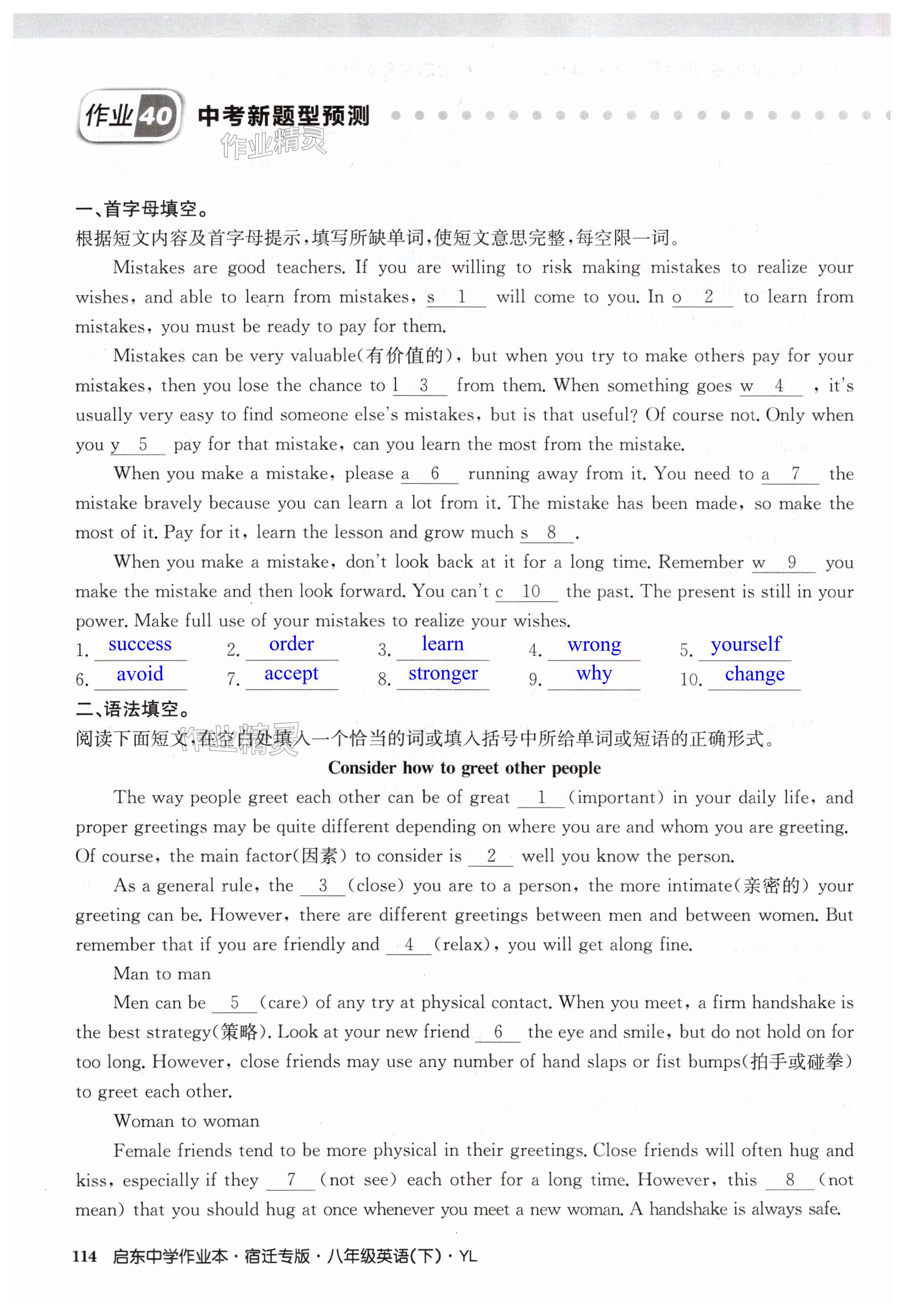 作业40 中考新题型预测

作业精灵

一、首字母填空。
根据短文内容及首字母提示，填写所缺单词，使短文意思完整，每空限一词。

Mistakes are good teachers. If you are willing to risk making mistakes to realize your wishes, and able to learn from mistakes, s__1__ will come to you. In o__2__ to learn from mistakes, you must be ready to pay for them.

Mistakes can be very valuable(有价值的), but when you try to make others pay for your mistakes, then you lose the chance to l__3__ from them. When something goes w__4__, it's usually very easy to find someone else's mistakes, but is that useful? Of course not. Only when you y__5__ pay for that mistake, can you learn the most from the mistake.

When you make a mistake, please a__6__ running away from it. You need to a__7__ the mistake bravely because you can learn a lot from it. The mistake has been made, so make the most of it. Pay for it, learn the lesson and grow much s__8__.

When you make a mistake, don't look back at it for a long time. Remember w__9__ you make the mistake and then look forward. You can't c__10__ the past. The present is still in your power. Make full use of your mistakes to realize your wishes.

1. success 2. order 3. learn 4. wrong 5. yourself
6. avoid 7. accept 8. stronger 9. why 10. change

二、语法填空。
阅读下面短文，在空白处填入一个恰当的词或填入括号中所给单词或短语的正确形式。

作业精灵

Consider how to greet other people

The way people greet each other can be of great __1__ (important) in your daily life, and proper greetings may be quite different depending on where you are and whom you are greeting. Of course, the main factor(因素) to consider is __2__ well you know the person.

As a general rule, the __3__ (close) you are to a person, the more intimate(亲密的) your greeting can be. However, there are different greetings between men and between women. But remember that if you are friendly and __4__ (relax), you will get along fine.

Man to man

Men can be __5__ (care) of any try at physical contact. When you meet, a firm handshake is the best strategy(策略). Look at your new friend __6__ the eye and smile, but do not hold on for too long. However, close friends may use any number of hand slaps or fist bumps(拍手或碰拳) to greet each other.

Woman to woman

Female friends tend to be more physical in their greetings. Close friends will often hug and kiss, especially if they __7__ (not see) each other for a long time. However, this __8__ (not mean) that you should hug at once whenever you meet a new woman. A handshake is always safe.

114 启东中学作业本·宿迁专版·八年级英语(下)·YL